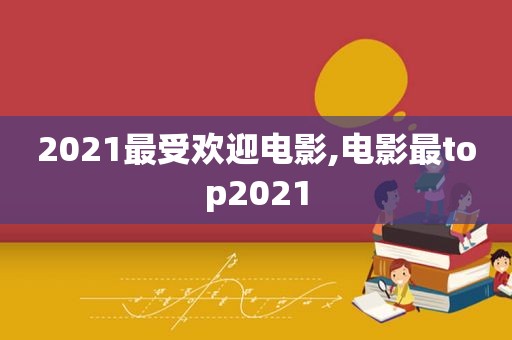 2021最受欢迎电影,电影最top2021